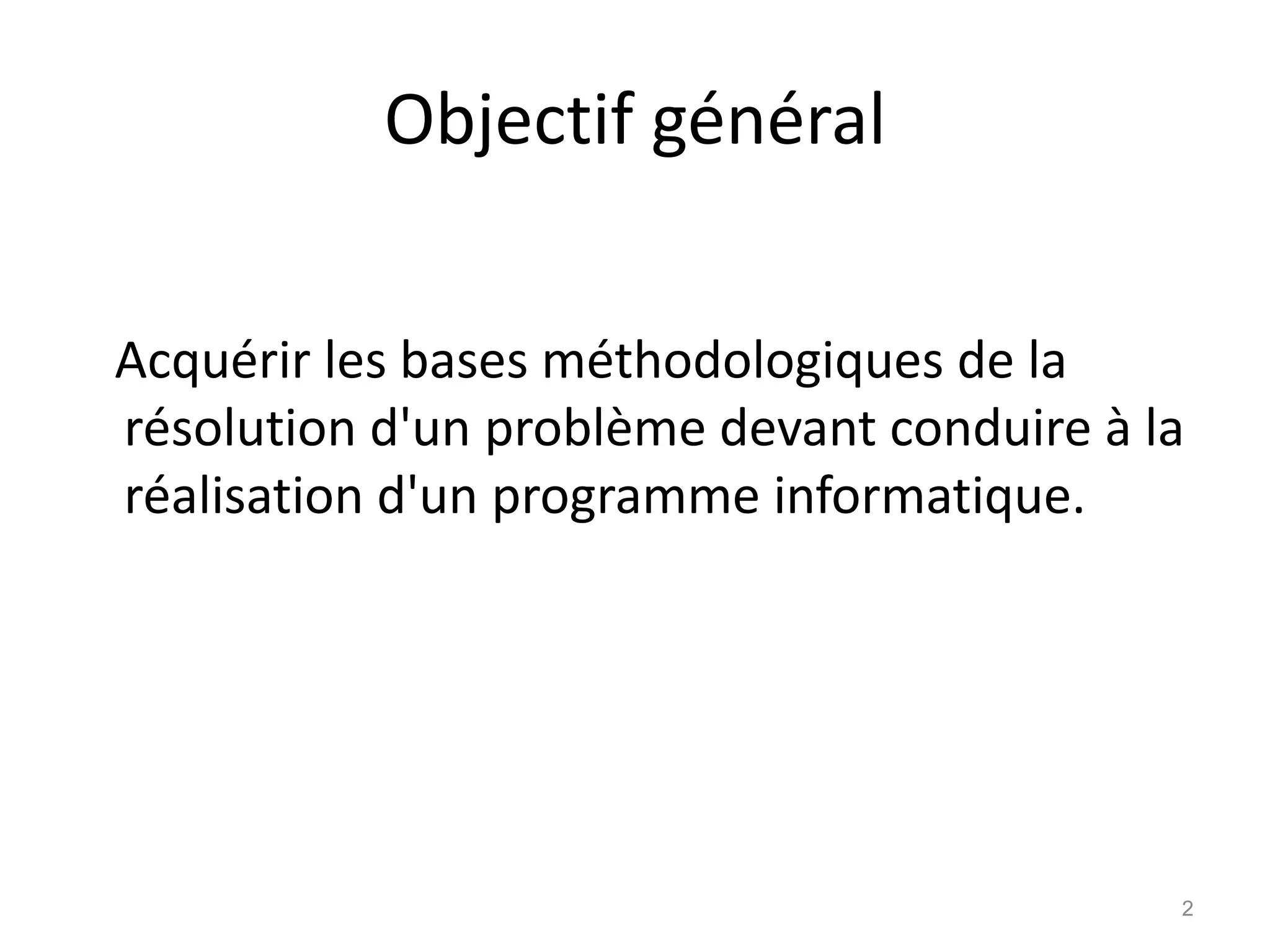 Objectif général

Acquérir les bases méthodologiques de la résolution d'un problème devant conduire à la réalisation d'un programme informatique.

2